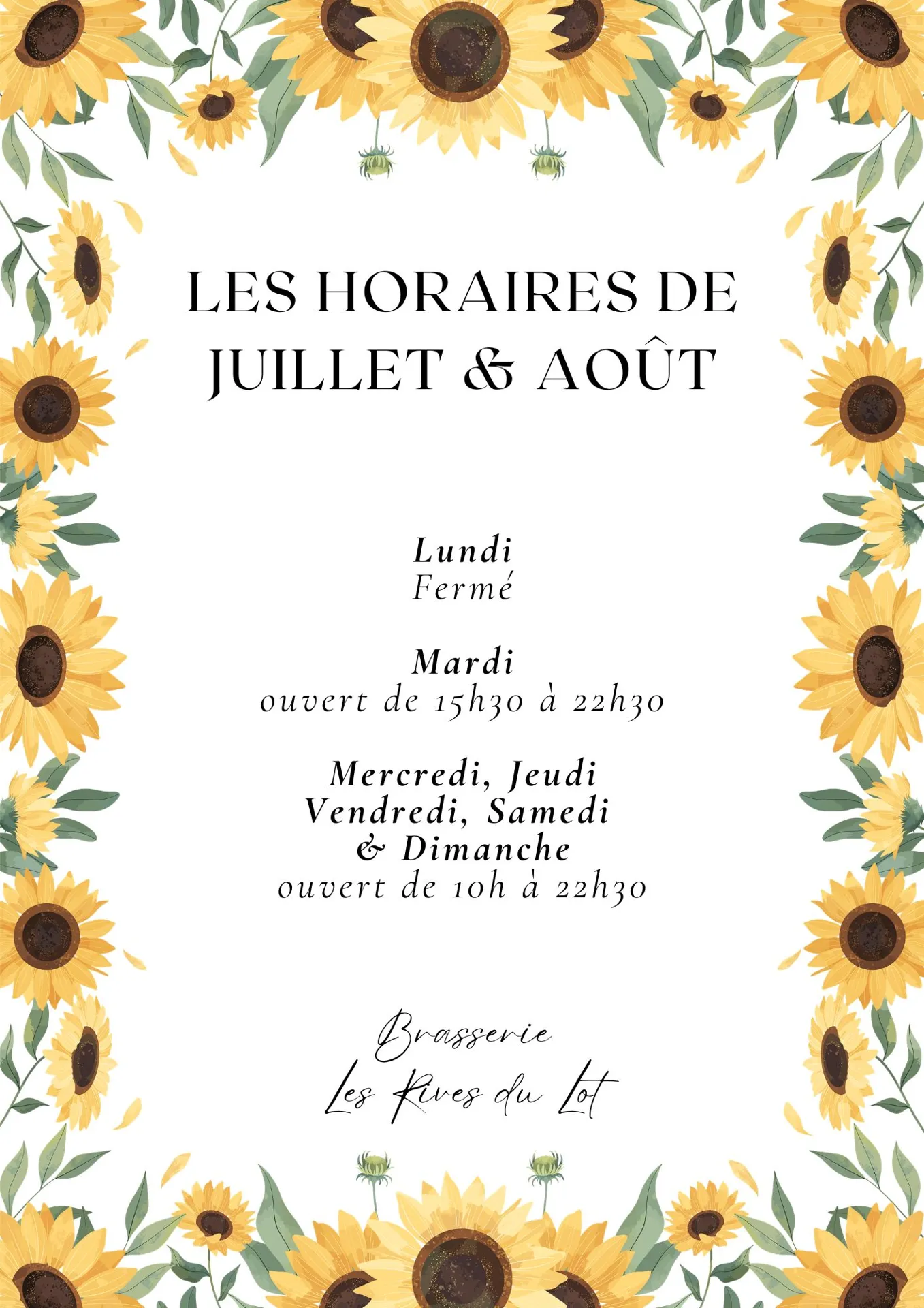 LES HORAIRES DE JUILLET & AOÛT

Lundi
Fermé

Mardi
ouvert de 15h30 à 22h30

Mercredi, Jeudi
Vendredi, Samedi
& Dimanche
ouvert de 10h à 22h30

Brasserie
Les Rives du Lot